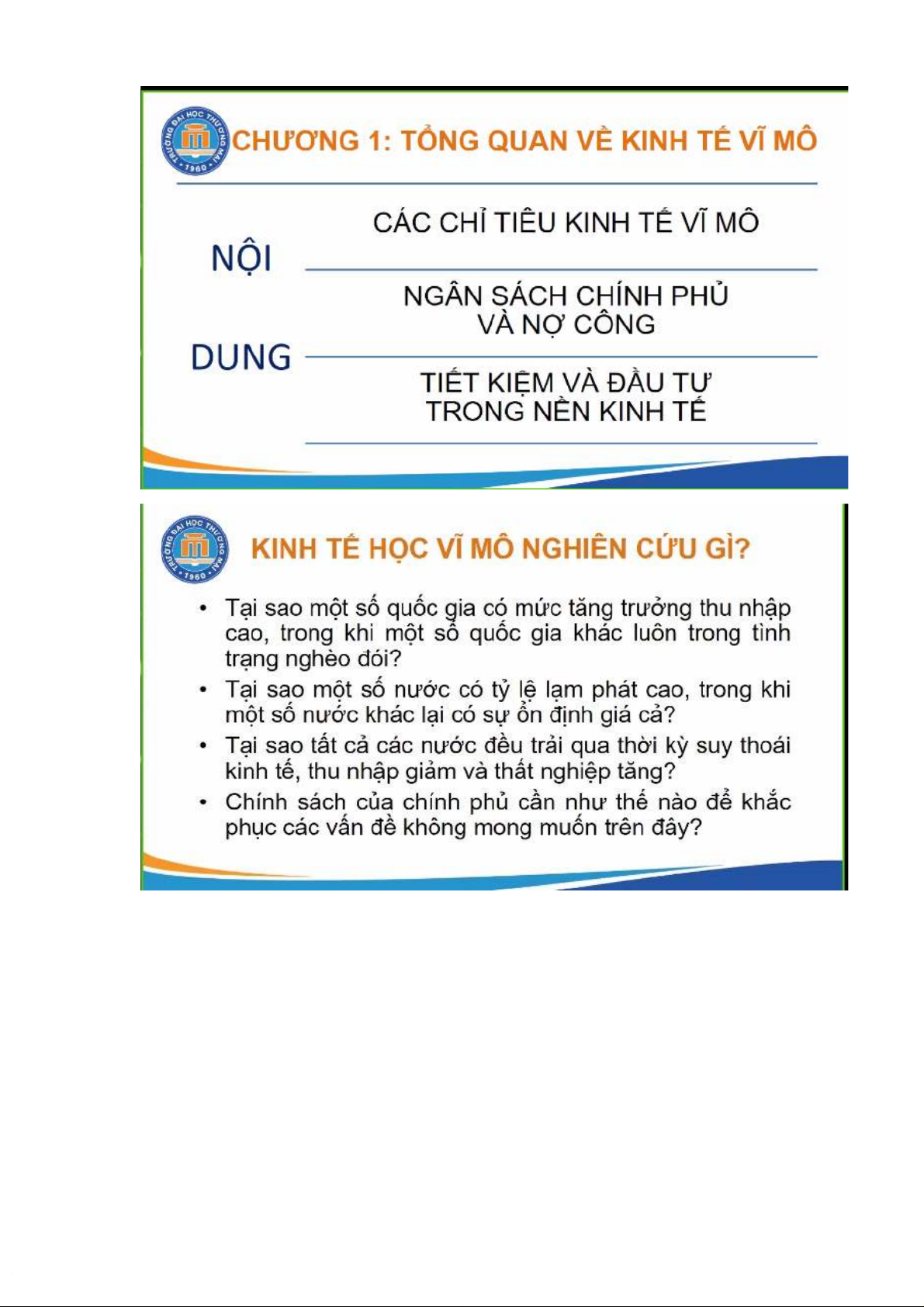 TRƯỜNG ĐẠI HỌC THƯƠNG MẠI 1960

CHƯƠNG 1: TỔNG QUAN VỀ KINH TẾ VĨ MÔ

NỘI DUNG

CÁC CHỈ TIÊU KINH TẾ VĨ MÔ

NGÂN SÁCH CHÍNH PHỦ VÀ NỢ CÔNG

TIẾT KIỆM VÀ ĐẦU TƯ TRONG NỀN KINH TẾ

TRƯỜNG ĐẠI HỌC THƯƠNG MẠI 1960

KINH TẾ HỌC VĨ MÔ NGHIÊN CỨU GÌ?

• Tại sao một số quốc gia có mức tăng trưởng thu nhập cao, trong khi một số quốc gia khác luôn trong tình trạng nghèo đói?
• Tại sao một số nước có tỷ lệ lạm phát cao, trong khi một số nước khác lại có sự ổn định giá cả?
• Tại sao tất cả các nước đều trải qua thời kỳ suy thoái kinh tế, thu nhập giảm và thất nghiệp tăng?
• Chính sách của chính phủ cần như thế nào để khắc phục các vấn đề không mong muốn trên đây?